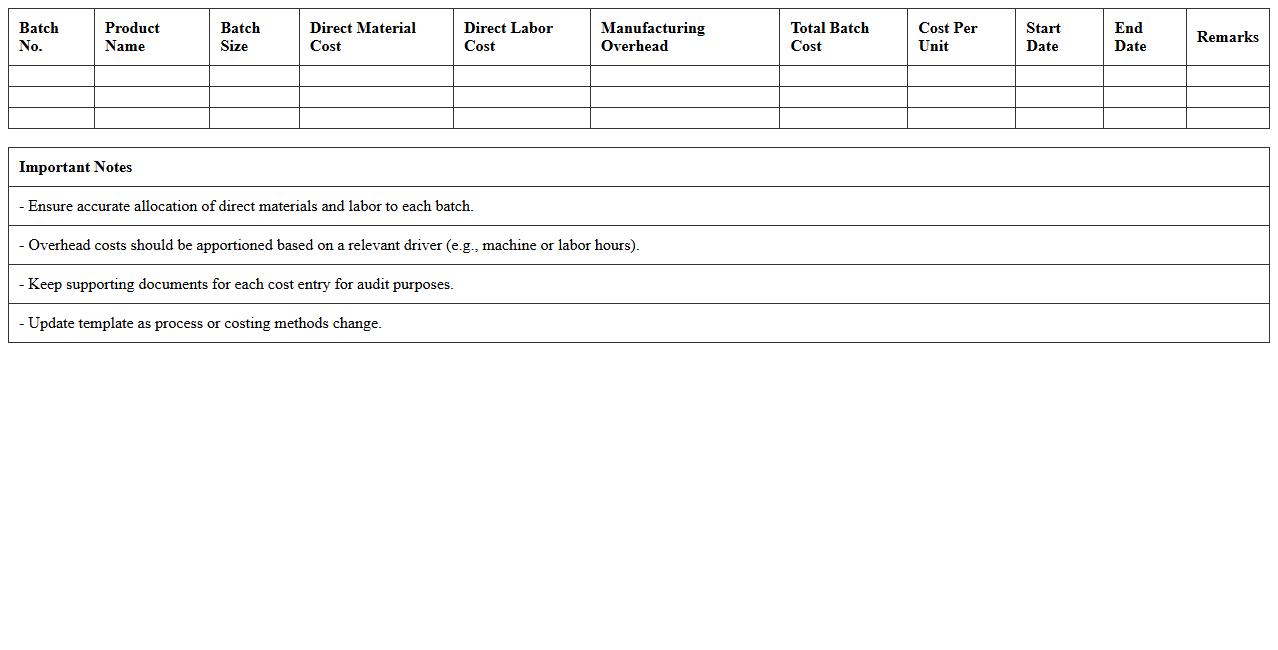 | Batch No. | Product Name | Batch Size | Direct Material Cost | Direct Labor Cost | Manufacturing Overhead | Total Batch Cost | Cost Per Unit | Start Date | End Date | Remarks |
|---|---|---|---|---|---|---|---|---|---|---|
| | | | | | | | | | | |
| | | | | | | | | | | |
| | | | | | | | | | | |

| Important Notes |
|---|
| - Ensure accurate allocation of direct materials and labor to each batch. |
| - Overhead costs should be apportioned based on a relevant driver (e.g., machine or labor hours). |
| - Keep supporting documents for each cost entry for audit purposes. |
| - Update template as process or costing methods change. |